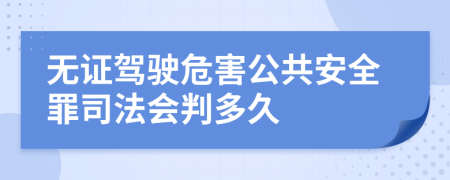 无证驾驶危害公共安全罪司法会判多久